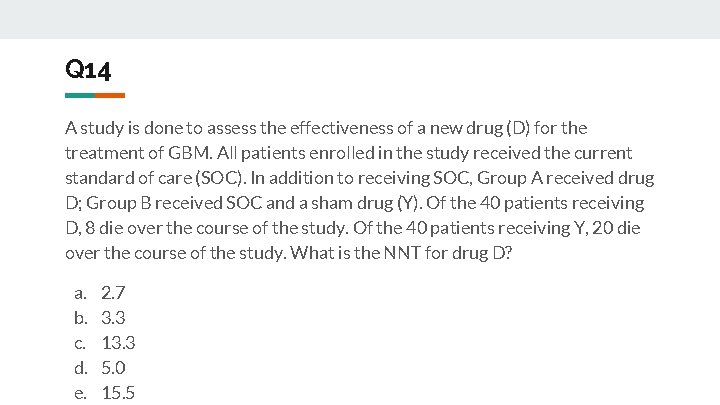 Q14

A study is done to assess the effectiveness of a new drug (D) for the treatment of GBM. All patients enrolled in the study received the current standard of care (SOC). In addition to receiving SOC, Group A received drug D; Group B received SOC and a sham drug (Y). Of the 40 patients receiving D, 8 die over the course of the study. Of the 40 patients receiving Y, 20 die over the course of the study. What is the NNT for drug D?

a. 2.7
b. 3.3
c. 13.3
d. 5.0
e. 15.5